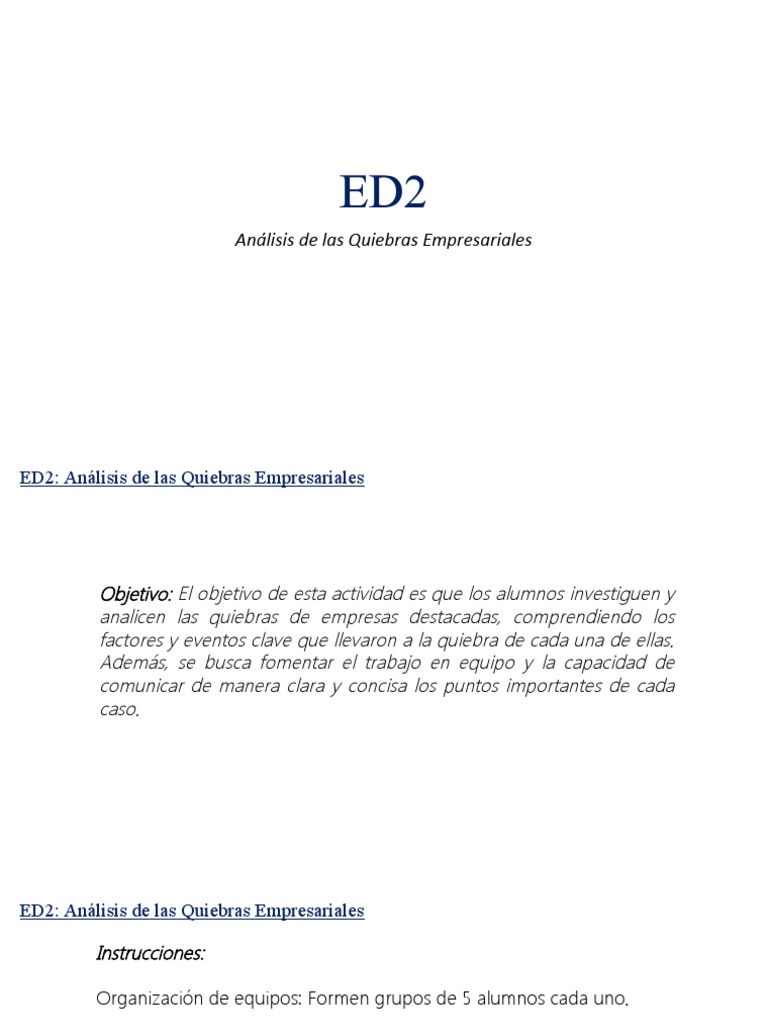 ED2

Análisis de las Quiebras Empresariales

ED2: Análisis de las Quiebras Empresariales

Objetivo: El objetivo de esta actividad es que los alumnos investiguen y analicen las quiebras de empresas destacadas, comprendiendo los factores y eventos clave que llevaron a la quiebra de cada una de ellas. Además, se busca fomentar el trabajo en equipo y la capacidad de comunicar de manera clara y concisa los puntos importantes de cada caso.

ED2: Análisis de las Quiebras Empresariales

Instrucciones:

Organización de equipos: Formen grupos de 5 alumnos cada uno.